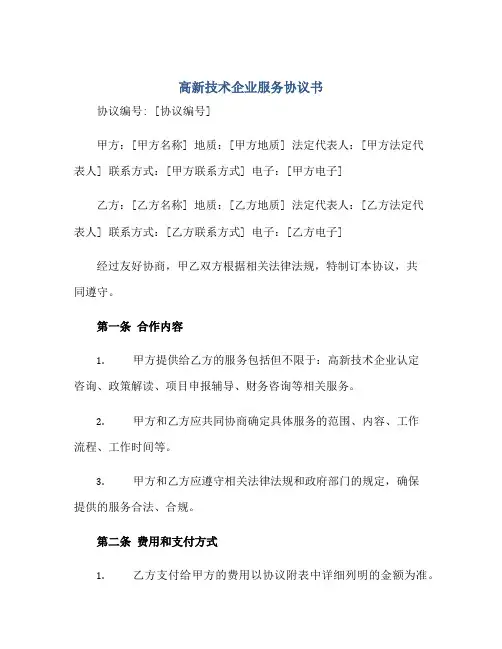 高新技术企业服务协议书

协议编号：[协议编号]

甲方：[甲方名称] 地质：[甲方地质] 法定代表人：[甲方法定代表人] 联系方式：[甲方联系方式] 电子：[甲方电子]

乙方：[乙方名称] 地质：[乙方地质] 法定代表人：[乙方法定代表人] 联系方式：[乙方联系方式] 电子：[乙方电子]

经过友好协商，甲乙双方根据相关法律法规，特制订本协议，共同遵守。

第一条 合作内容

1. 甲方提供给乙方的服务包括但不限于：高新技术企业认定咨询、政策解读、项目申报辅导、财务咨询等相关服务。

2. 甲方和乙方应共同协商确定具体服务的范围、内容、工作流程、工作时间等。

3. 甲方和乙方应遵守相关法律法规和政府部门的规定，确保提供的服务合法、合规。

第二条 费用和支付方式

1. 乙方支付给甲方的费用以协议附表中详细列明的金额为准。